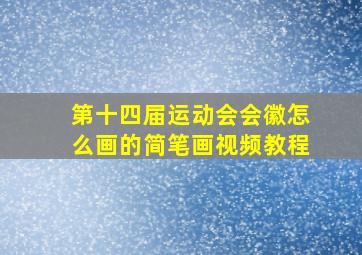 第十四届运动会会徽怎么画的简笔画视频教程